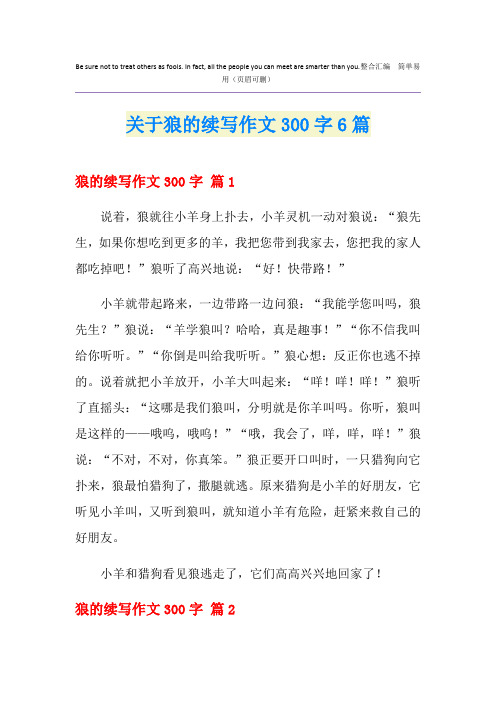 Be sure not to treat others as fools. In fact, all the people you can meet are smarter than you.整合汇编 简单易用（页眉可删）

关于狼的续写作文 300 字 6 篇

狼的续写作文 300 字 篇 1

说着，狼就往小羊身上扑去，小羊灵机一动对狼说：“狼先生，如果你想吃到更多的羊，我把您带到我家去，您把我的家人都吃掉吧！”狼听了高兴地说：“好！快带路！”

小羊就带起路来，一边带路一边问狼：“我能学您叫吗，狼先生？”狼说：“羊学狼叫？哈哈，真是趣事！”“你不信我叫给你听听。”“你倒是叫给我听听。”狼心想：反正你也逃不掉的。说着就把小羊放开，小羊大叫起来：“咩！咩！咩！”狼听了直摇头：“这哪是我们狼叫，分明就是你羊叫吗。你听，狼叫是这样的——哦呜，哦呜！”“哦，我会了，咩，咩，咩！”狼说：“不对，不对，你真笨。”狼正要开口叫时，一只猎狗向它扑来，狼最怕猎狗了，撒腿就逃。原来猎狗是小羊的好朋友，它听见小羊叫，又听到狼叫，就知道小羊有危险，赶紧来救自己的好朋友。

小羊和猎狗看见狼逃走了，它们高高兴兴地回家了！

狼的续写作文 300 字 篇 2